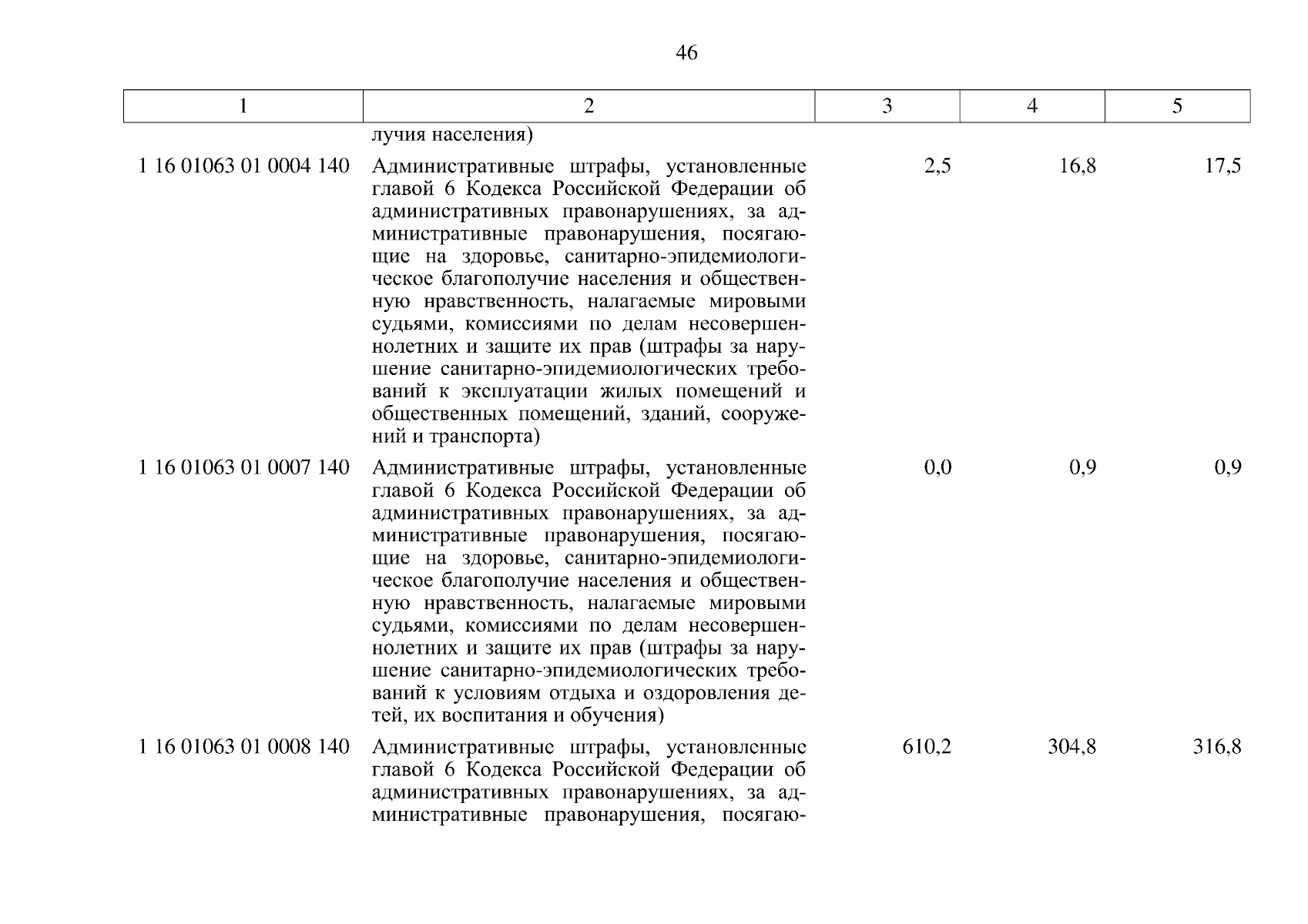 46

| 1 | 2 | 3 | 4 | 5 |
|---|---|---|---|---|
| | лучия населения) | | | |
| 1 16 01063 01 0004 140 | Административные штрафы, установленные главой 6 Кодекса Российской Федерации об административных правонарушениях, за административные правонарушения, посягающие на здоровье, санитарно-эпидемиологическое благополучие населения и общественную нравственность, налагаемые мировыми судьями, комиссиями по делам несовершеннолетних и защите их прав (штрафы за нарушение санитарно-эпидемиологических требований к эксплуатации жилых помещений и общественных помещений, зданий, сооружений и транспорта) | 2,5 | 16,8 | 17,5 |
| 1 16 01063 01 0007 140 | Административные штрафы, установленные главой 6 Кодекса Российской Федерации об административных правонарушениях, за административные правонарушения, посягающие на здоровье, санитарно-эпидемиологическое благополучие населения и общественную нравственность, налагаемые мировыми судьями, комиссиями по делам несовершеннолетних и защите их прав (штрафы за нарушение санитарно-эпидемиологических требований к условиям отдыха и оздоровления детей, их воспитания и обучения) | 0,0 | 0,9 | 0,9 |
| 1 16 01063 01 0008 140 | Административные штрафы, установленные главой 6 Кодекса Российской Федерации об административных правонарушениях, за административные правонарушения, посягаю- | 610,2 | 304,8 | 316,8 |